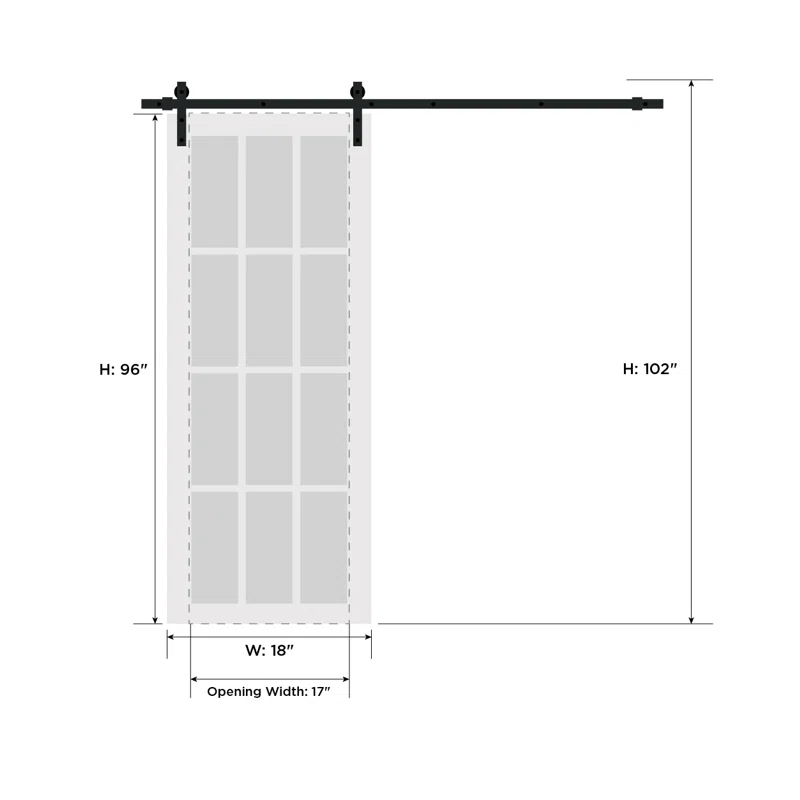 H: 96″

H: 102″

W: 18″

Opening Width: 17″